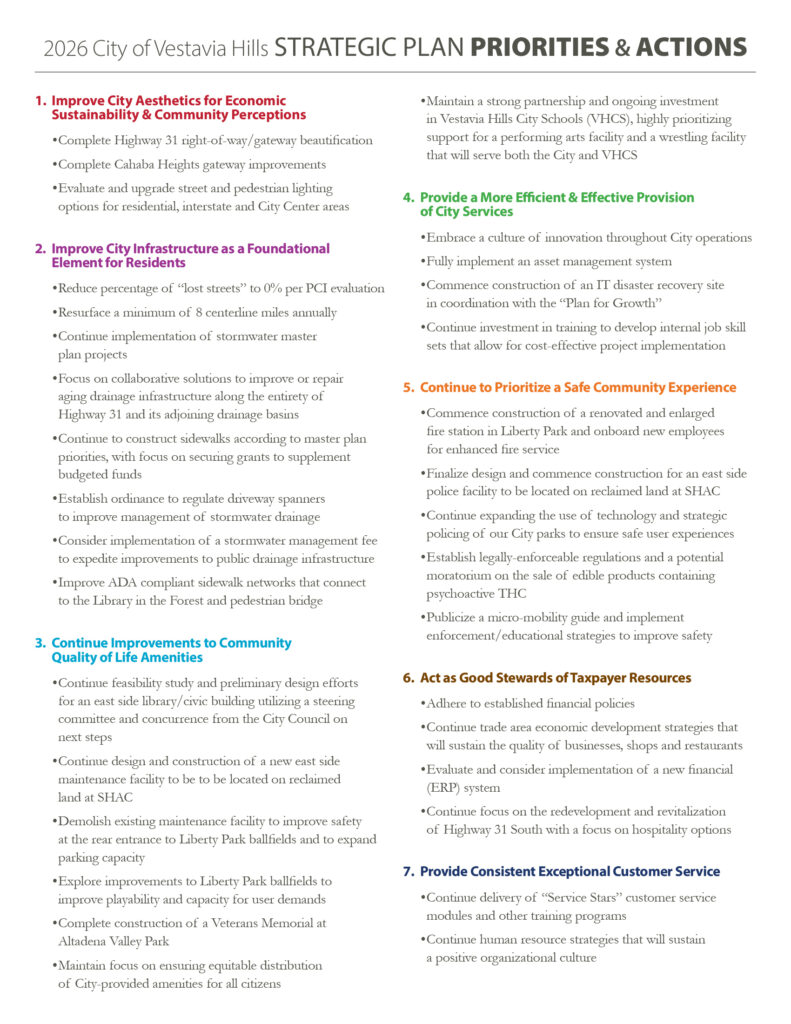 2026 City of Vestavia Hills STRATEGIC PLAN PRIORITIES & ACTIONS

1. Improve City Aesthetics for Economic Sustainability & Community Perceptions

•Complete Highway 31 right-of-way/gateway beautification

•Complete Cahaba Heights gateway improvements

•Evaluate and upgrade street and pedestrian lighting options for residential, interstate and City Center areas

2. Improve City Infrastructure as a Foundational Element for Residents

•Reduce percentage of "lost streets" to 0% per PCI evaluation

•Resurface a minimum of 8 centerline miles annually

•Continue implementation of stormwater master plan projects

•Focus on collaborative solutions to improve or repair aging drainage infrastructure along the entirety of Highway 31 and its adjoining drainage basins

•Continue to construct sidewalks according to master plan priorities, with focus on securing grants to supplement budgeted funds

•Establish ordinance to regulate driveway spanners to improve management of stormwater drainage

•Consider implementation of a stormwater management fee to expedite improvements to public drainage infrastructure

•Improve ADA compliant sidewalk networks that connect to the Library in the Forest and pedestrian bridge

3. Continue Improvements to Community Quality of Life Amenities

•Continue feasibility study and preliminary design efforts for an east side library/civic building utilizing a steering committee and concurrence from the City Council on next steps

•Continue design and construction of a new east side maintenance facility to be to be located on reclaimed land at SHAC

•Demolish existing maintenance facility to improve safety at the rear entrance to Liberty Park ballfields and to expand parking capacity

•Explore improvements to Liberty Park ballfields to improve playability and capacity for user demands

•Complete construction of a Veterans Memorial at Altadena Valley Park

•Maintain focus on ensuring equitable distribution of City-provided amenities for all citizens

•Maintain a strong partnership and ongoing investment in Vestavia Hills City Schools (VHCS), highly prioritizing support for a performing arts facility and a wrestling facility that will serve both the City and VHCS

4. Provide a More Efficient & Effective Provision of City Services

•Embrace a culture of innovation throughout City operations

•Fully implement an asset management system

•Commence construction of an IT disaster recovery site in coordination with the "Plan for Growth"

•Continue investment in training to develop internal job skill sets that allow for cost-effective project implementation

5. Continue to Prioritize a Safe Community Experience

•Commence construction of a renovated and enlarged fire station in Liberty Park and onboard new employees for enhanced fire service

•Finalize design and commence construction for an east side police facility to be located on reclaimed land at SHAC

•Continue expanding the use of technology and strategic policing of our City parks to ensure safe user experiences

•Establish legally-enforceable regulations and a potential moratorium on the sale of edible products containing psychoactive THC

•Publicize a micro-mobility guide and implement enforcement/educational strategies to improve safety

6. Act as Good Stewards of Taxpayer Resources

•Adhere to established financial policies

•Continue trade area economic development strategies that will sustain the quality of businesses, shops and restaurants

•Evaluate and consider implementation of a new financial (ERP) system

•Continue focus on the redevelopment and revitalization of Highway 31 South with a focus on hospitality options

7. Provide Consistent Exceptional Customer Service

•Continue delivery of "Service Stars" customer service modules and other training programs

•Continue human resource strategies that will sustain a positive organizational culture